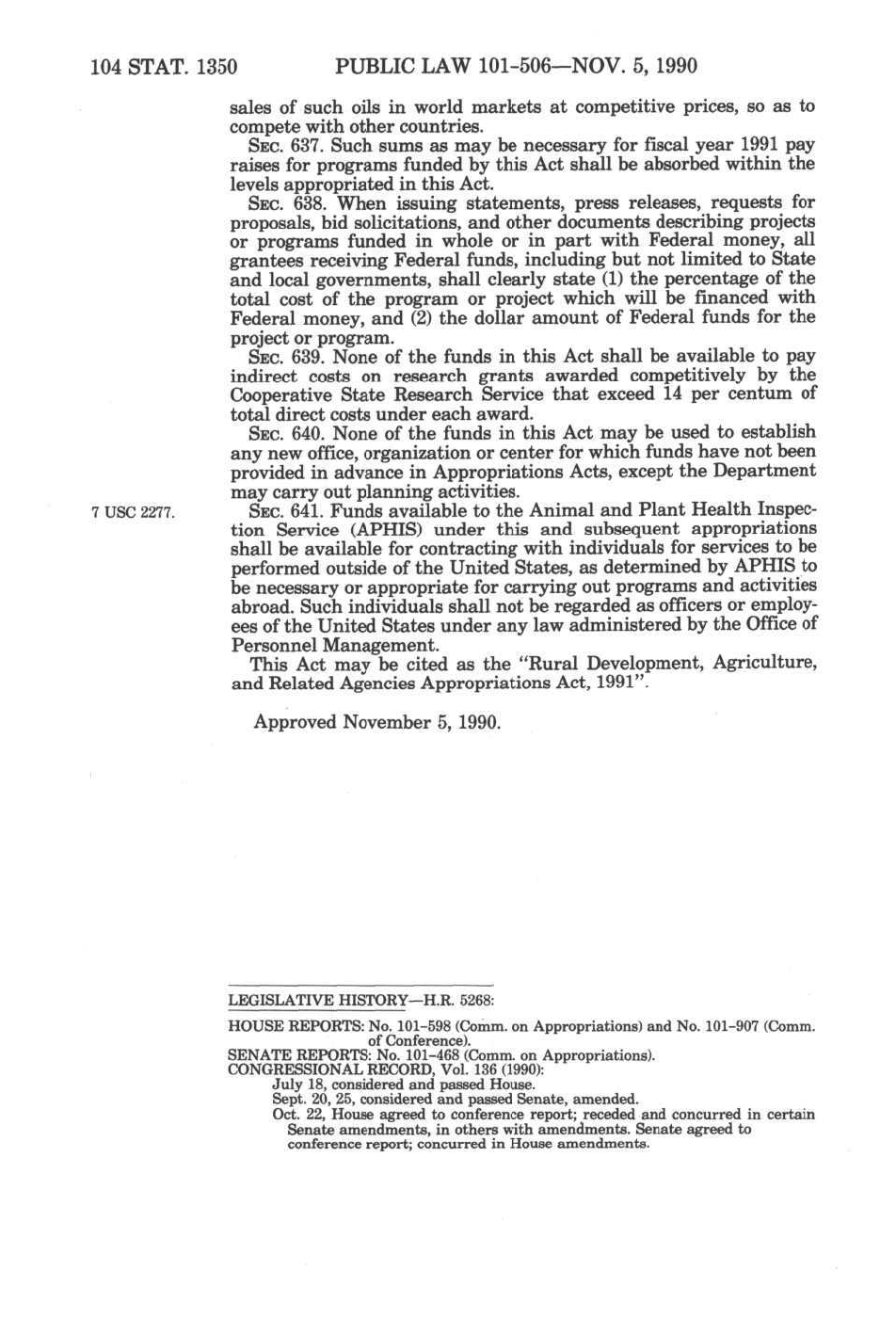 104 STAT. 1350 PUBLIC LAW 101-506—NOV. 5, 1990

sales of such oils in world markets at competitive prices, so as to compete with other countries.

SEC. 637. Such sums as may be necessary for fiscal year 1991 pay raises for programs funded by this Act shall be absorbed within the levels appropriated in this Act.

SEC. 638. When issuing statements, press releases, requests for proposals, bid solicitations, and other documents describing projects or programs funded in whole or in part with Federal money, all grantees receiving Federal funds, including but not limited to State and local governments, shall clearly state (1) the percentage of the total cost of the program or project which will be financed with Federal money, and (2) the dollar amount of Federal funds for the project or program.

SEC. 639. None of the funds in this Act shall be available to pay indirect costs on research grants awarded competitively by the Cooperative State Research Service that exceed 14 per centum of total direct costs under each award.

SEC. 640. None of the funds in this Act may be used to establish any new office, organization or center for which funds have not been provided in advance in Appropriations Acts, except the Department may carry out planning activities.

7 USC 2277.

SEC. 641. Funds available to the Animal and Plant Health Inspection Service (APHIS) under this and subsequent appropriations shall be available for contracting with individuals for services to be performed outside of the United States, as determined by APHIS to be necessary or appropriate for carrying out programs and activities abroad. Such individuals shall not be regarded as officers or employees of the United States under any law administered by the Office of Personnel Management.

This Act may be cited as the "Rural Development, Agriculture, and Related Agencies Appropriations Act, 1991".

Approved November 5, 1990.

LEGISLATIVE HISTORY—H.R. 5268:

HOUSE REPORTS: No. 101-598 (Comm. on Appropriations) and No. 101-907 (Comm. of Conference).
SENATE REPORTS: No. 101-468 (Comm. on Appropriations).
CONGRESSIONAL RECORD, Vol. 136 (1990):
July 18, considered and passed House.
Sept. 20, 25, considered and passed Senate, amended.
Oct. 22, House agreed to conference report; receded and concurred in certain Senate amendments, in others with amendments. Senate agreed to conference report; concurred in House amendments.